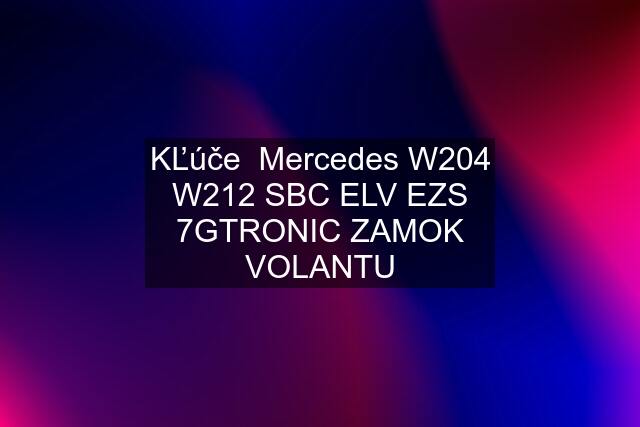 KĽúče Mercedes W204 W212 SBC ELV EZS 7GTRONIC ZAMOK VOLANTU